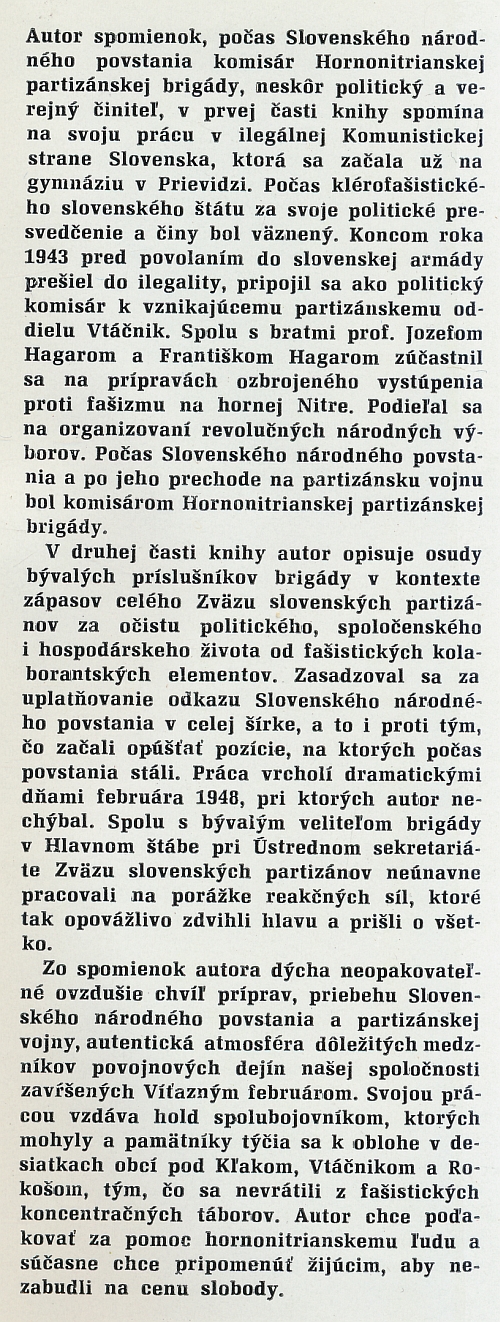 Autor spomienok, počas Slovenského národného povstania komisár Hornonitrianskej partizánskej brigády, neskôr politický a verejný činiteľ, v prvej časti knihy spomína na svoju prácu v ilegálnej Komunistickej strane Slovenska, ktorá sa začala už na gymnáziu v Prievidzi. Počas klérofašistického slovenského štátu za svoje politické presvedčenie a činy bol väznený. Koncom roka 1943 pred povolaním do slovenskej armády prešiel do ilegality, pripojil sa ako politický komisár k vznikajúcemu partizánskemu oddielu Vtáčnik. Spolu s bratmi prof. Jozefom Hagarom a Františkom Hagarom zúčastnil sa na prípravách ozbrojeného vystúpenia proti fašizmu na hornej Nitre. Podieľal sa na organizovaní revolučných národných výborov. Počas Slovenského národného povstania a po jeho prechode na partizánsku vojnu bol komisárom Hornonitrianskej partizánskej brigády.

V druhej časti knihy autor opisuje osudy bývalých príslušníkov brigády v kontexte zápasov celého Zväzu slovenských partizánov za očistu politického, spoločenského i hospodárskeho života od fašistických kolaborantských elementov. Zasadzoval sa za uplatňovanie odkazu Slovenského národného povstania v celej šírke, a to i proti tým, čo začali opúšťať pozície, na ktorých počas povstania stáli. Práca vrcholí dramatickými dňami februára 1948, pri ktorých autor nechýbal. Spolu s bývalým veliteľom brigády v Hlavnom štábe pri Ústrednom sekretariáte Zväzu slovenských partizánov neúnavne pracovali na porážke reakčných síl, ktoré tak opovážlivo zdvihli hlavu a prišli o všetko.

Zo spomienok autora dýcha neopakovateľné ovzdušie chvíľ príprav, priebehu Slovenského národného povstania a partizánskej vojny, autentická atmosféra dôležitých medzníkov povojnových dejín našej spoločnosti zavŕšených Víťazným februárom. Svojou prácou vzdáva hold spolubojovníkom, ktorých mohyly a pamätníky týčia sa k oblohe v desiatkach obcí pod Kľakom, Vtáčnikom a Rokošom, tým, čo sa nevrátili z fašistických koncentračných táborov. Autor chce poďakovať za pomoc hornonitrianskemu ľudu a súčasne chce pripomenúť žijúcim, aby nezabudli na cenu slobody.